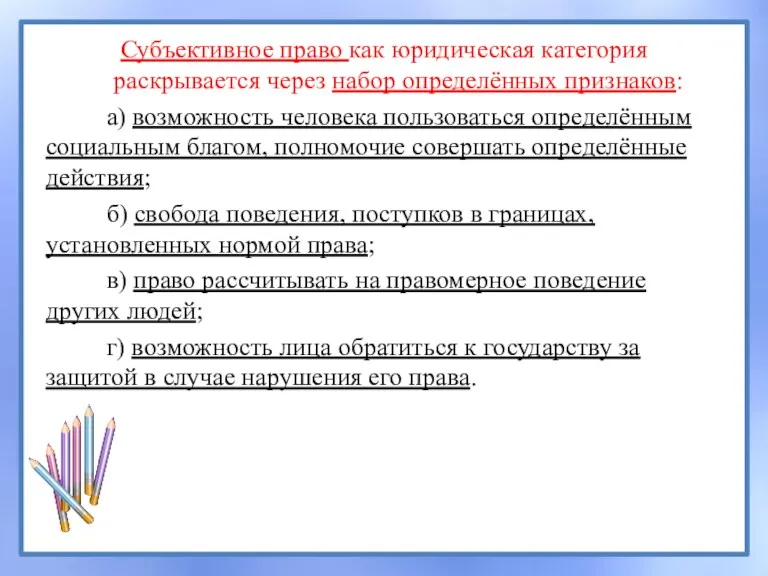 Субъективное право как юридическая категория раскрывается через набор определённых признаков:

а) возможность человека пользоваться определённым социальным благом, полномочие совершать определённые действия;

б) свобода поведения, поступков в границах, установленных нормой права;

в) право рассчитывать на правомерное поведение других людей;

г) возможность лица обратиться к государству за защитой в случае нарушения его права.